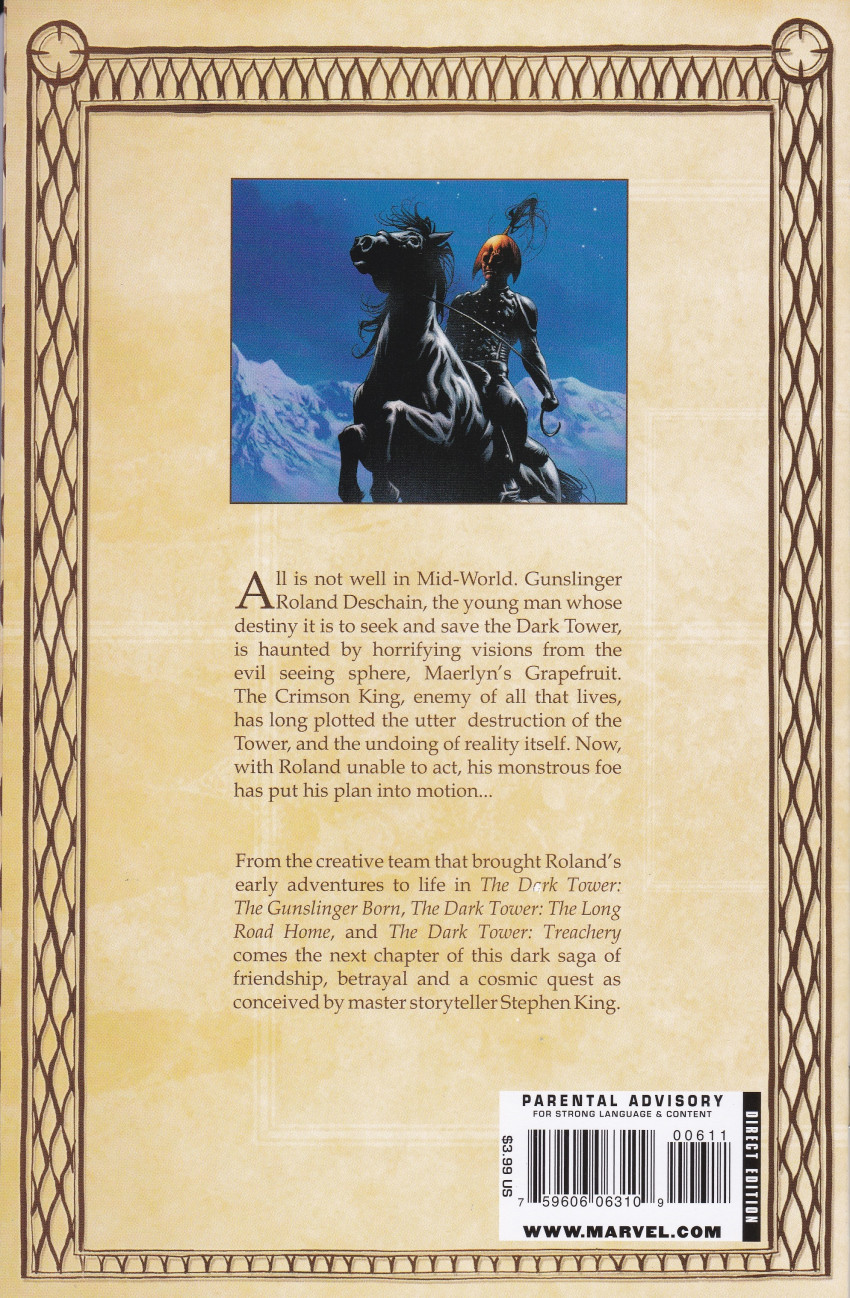 All is not well in Mid-World. Gunslinger Roland Deschain, the young man whose destiny it is to seek and save the Dark Tower, is haunted by horrifying visions from the evil seeing sphere, Maerlyn's Grapefruit. The Crimson King, enemy of all that lives, has long plotted the utter destruction of the Tower, and the undoing of reality itself. Now, with Roland unable to act, his monstrous foe has put his plan into motion...

From the creative team that brought Roland's early adventures to life in The Dark Tower: The Gunslinger Born, The Dark Tower: The Long Road Home, and The Dark Tower: Treachery comes the next chapter of this dark saga of friendship, betrayal and a cosmic quest as conceived by master storyteller Stephen King.

PARENTAL ADVISORY
FOR STRONG LANGUAGE & CONTENT

$3.99 US

00611

7 59606 06310 9

DIRECT EDITION

WWW.MARVEL.COM